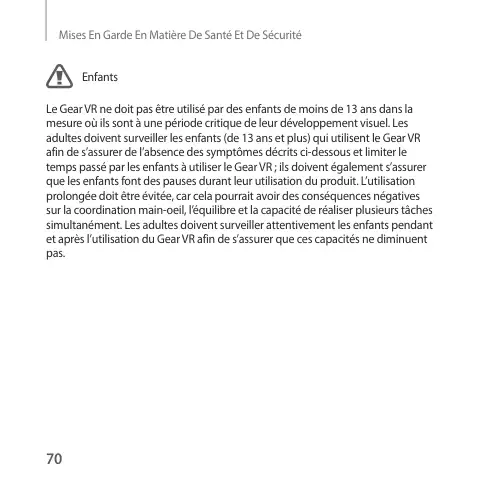 Mises En Garde En Matière De Santé Et De Sécurité

Enfants

Le Gear VR ne doit pas être utilisé par des enfants de moins de 13 ans dans la mesure où ils sont à une période critique de leur développement visuel. Les adultes doivent surveiller les enfants (de 13 ans et plus) qui utilisent le Gear VR afin de s'assurer de l'absence des symptômes décrits ci-dessous et limiter le temps passé par les enfants à utiliser le Gear VR ; ils doivent également s'assurer que les enfants font des pauses durant leur utilisation du produit. L'utilisation prolongée doit être évitée, car cela pourrait avoir des conséquences négatives sur la coordination main-oeil, l'équilibre et la capacité de réaliser plusieurs tâches simultanément. Les adultes doivent surveiller attentivement les enfants pendant et après l'utilisation du Gear VR afin de s'assurer que ces capacités ne diminuent pas.

70